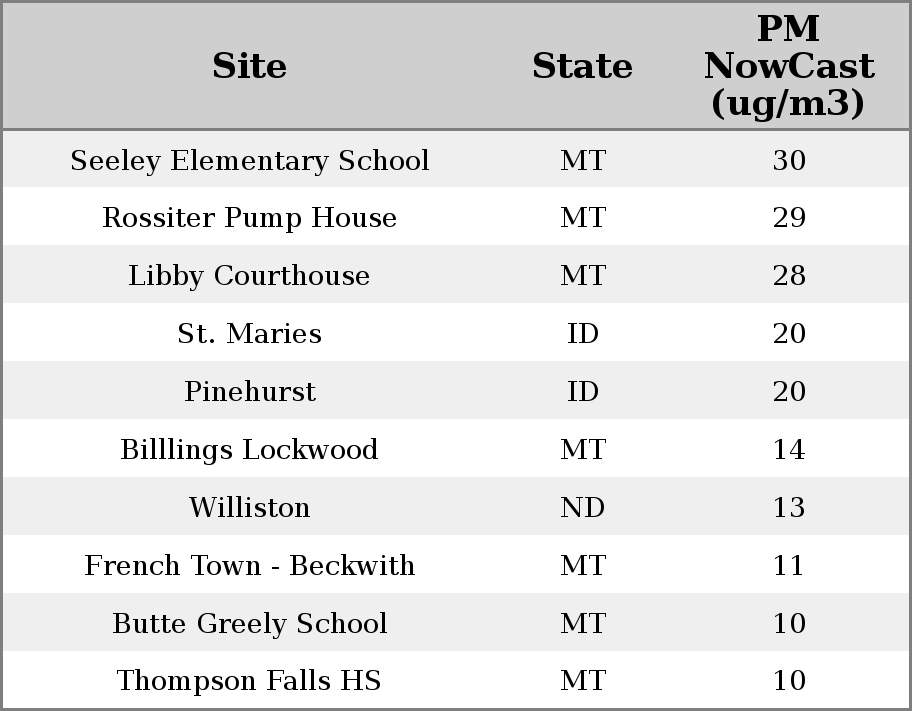 | Site | State | PM NowCast (ug/m3) |
|---|---|---|
| Seeley Elementary School | MT | 30 |
| Rossiter Pump House | MT | 29 |
| Libby Courthouse | MT | 28 |
| St. Maries | ID | 20 |
| Pinehurst | ID | 20 |
| Billlings Lockwood | MT | 14 |
| Williston | ND | 13 |
| French Town - Beckwith | MT | 11 |
| Butte Greely School | MT | 10 |
| Thompson Falls HS | MT | 10 |